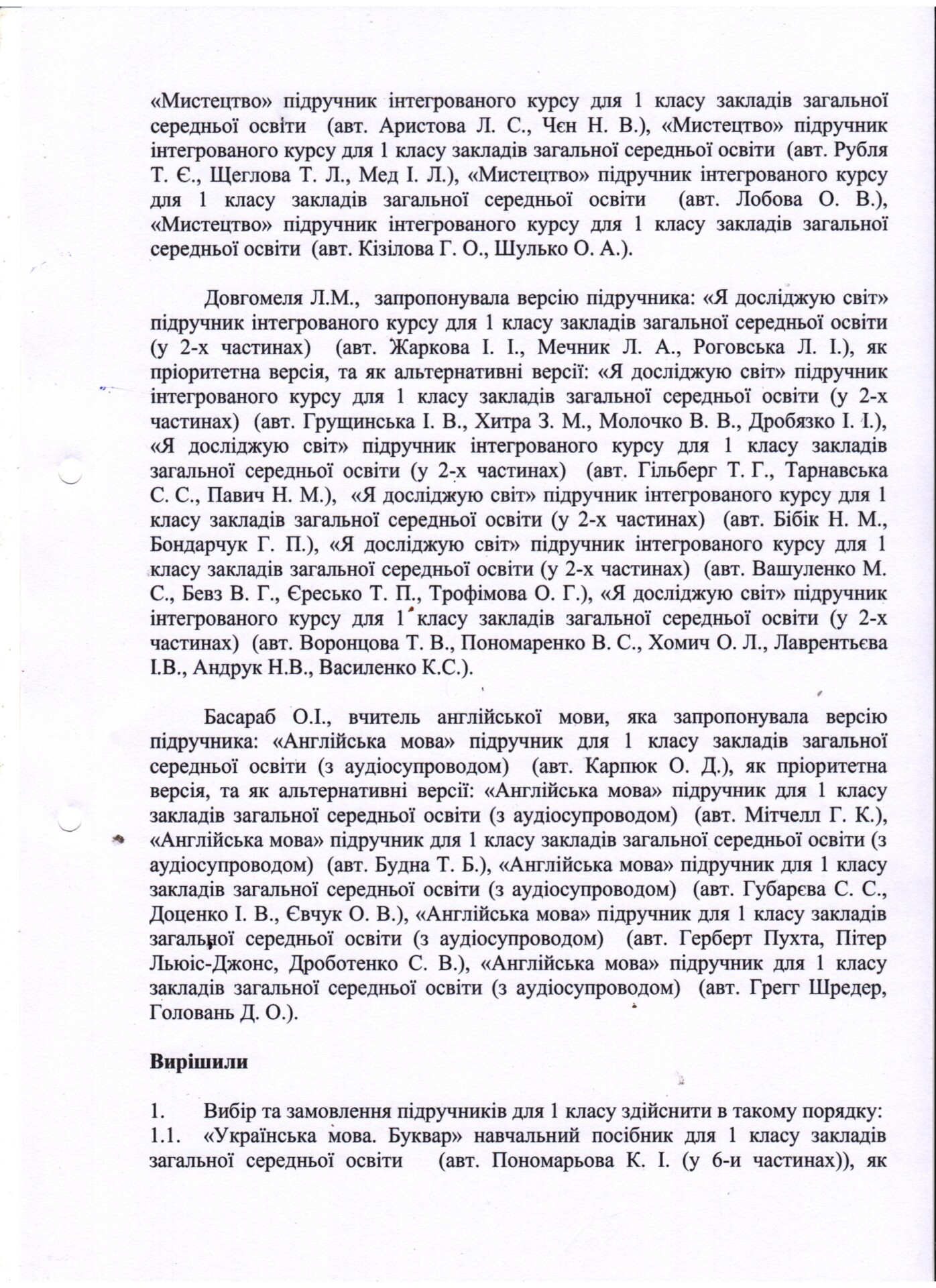 «Мистецтво» підручник інтегрованого курсу для 1 класу закладів загальної середньої освіти (авт. Аристова Л. С., Чєн Н. В.), «Мистецтво» підручник інтегрованого курсу для 1 класу закладів загальної середньої освіти (авт. Рубля Т. Є., Щеглова Т. Л., Мед І. Л.), «Мистецтво» підручник інтегрованого курсу для 1 класу закладів загальної середньої освіти (авт. Лобова О. В.), «Мистецтво» підручник інтегрованого курсу для 1 класу закладів загальної середньої освіти (авт. Кізілова Г. О., Шулько О. А.).

Довгомеля Л.М., запропонувала версію підручника: «Я досліджую світ» підручник інтегрованого курсу для 1 класу закладів загальної середньої освіти (у 2-х частинах) (авт. Жаркова І. І., Мечник Л. А., Роговська Л. І.), як пріоритетна версія, та як альтернативні версії: «Я досліджую світ» підручник інтегрованого курсу для 1 класу закладів загальної середньої освіти (у 2-х частинах) (авт. Грущинська І. В., Хитра З. М., Молочко В. В., Дробязко І. І.), «Я досліджую світ» підручник інтегрованого курсу для 1 класу закладів загальної середньої освіти (у 2-х частинах) (авт. Гільберг Т. Г., Тарнавська С. С., Павич Н. М.), «Я досліджую світ» підручник інтегрованого курсу для 1 класу закладів загальної середньої освіти (у 2-х частинах) (авт. Бібік Н. М., Бондарчук Г. П.), «Я досліджую світ» підручник інтегрованого курсу для 1 класу закладів загальної середньої освіти (у 2-х частинах) (авт. Вашуленко М. С., Бевз В. Г., Єресько Т. П., Трофімова О. Г.), «Я досліджую світ» підручник інтегрованого курсу для 1 класу закладів загальної середньої освіти (у 2-х частинах) (авт. Воронцова Т. В., Пономаренко В. С., Хомич О. Л., Лаврентьєва І.В., Андрук Н.В., Василенко К.С.).

Басараб О.І., вчитель англійської мови, яка запропонувала версію підручника: «Англійська мова» підручник для 1 класу закладів загальної середньої освіти (з аудіосупроводом) (авт. Карпюк О. Д.), як пріоритетна версія, та як альтернативні версії: «Англійська мова» підручник для 1 класу закладів загальної середньої освіти (з аудіосупроводом) (авт. Мітчелл Г. К.), «Англійська мова» підручник для 1 класу закладів загальної середньої освіти (з аудіосупроводом) (авт. Будна Т. Б.), «Англійська мова» підручник для 1 класу закладів загальної середньої освіти (з аудіосупроводом) (авт. Губарєва С. С., Доценко І. В., Євчук О. В.), «Англійська мова» підручник для 1 класу закладів загальної середньої освіти (з аудіосупроводом) (авт. Герберт Пухта, Пітер Льюіс-Джонс, Дроботенко С. В.), «Англійська мова» підручник для 1 класу закладів загальної середньої освіти (з аудіосупроводом) (авт. Грегг Шредер, Головань Д. О.).

Вирішили

1. Вибір та замовлення підручників для 1 класу здійснити в такому порядку:
1.1. «Українська мова. Буквар» навчальний посібник для 1 класу закладів загальної середньої освіти (авт. Пономарьова К. І. (у 6-и частинах)), як